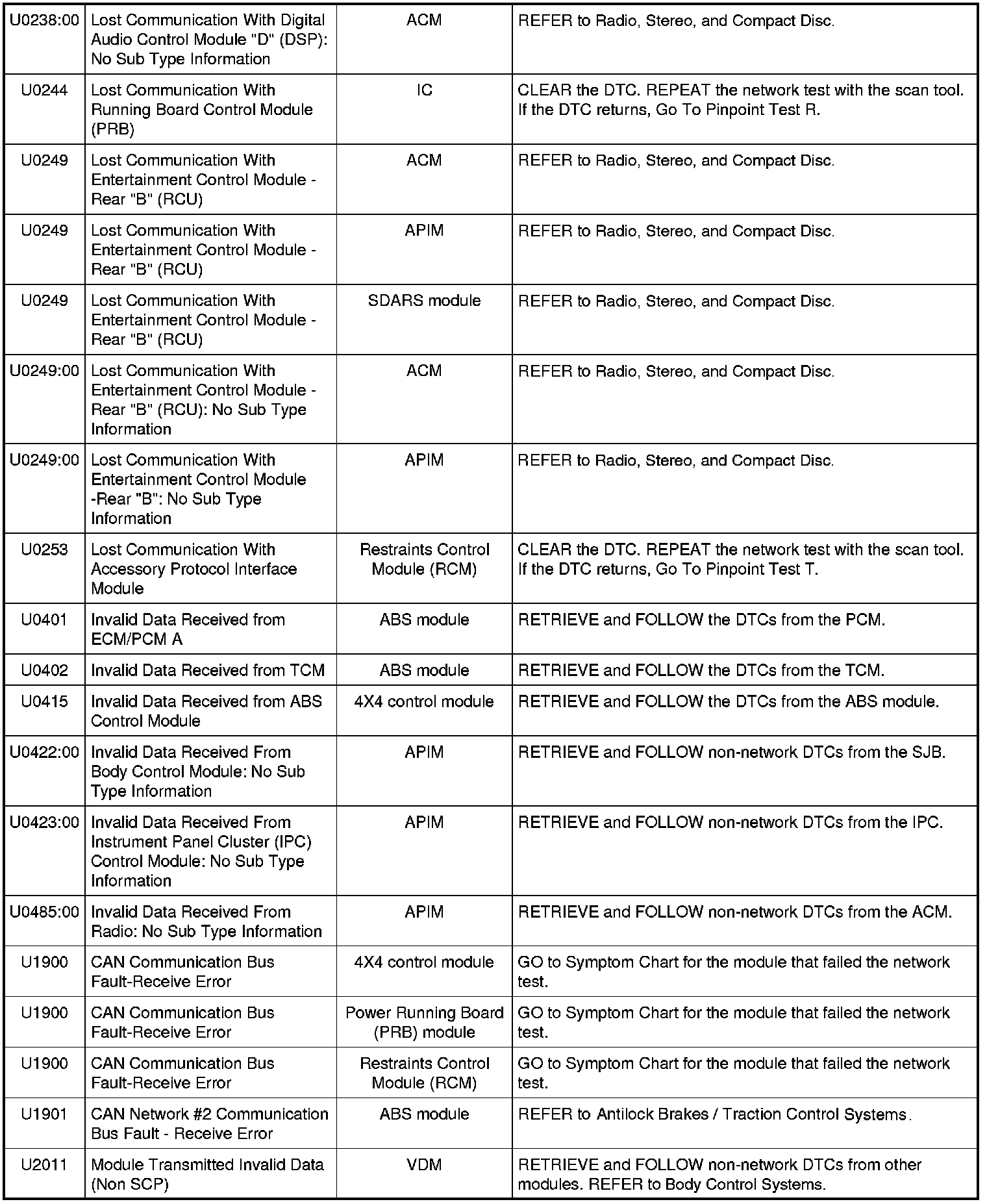 | | | | |
|---|---|---|---|
| U0238:00 | Lost Communication With Digital Audio Control Module "D" (DSP): No Sub Type Information | ACM | REFER to Radio, Stereo, and Compact Disc. |
| U0244 | Lost Communication With Running Board Control Module (PRB) | IC | CLEAR the DTC. REPEAT the network test with the scan tool. If the DTC returns, Go To Pinpoint Test R. |
| U0249 | Lost Communication With Entertainment Control Module - Rear "B" (RCU) | ACM | REFER to Radio, Stereo, and Compact Disc. |
| U0249 | Lost Communication With Entertainment Control Module - Rear "B" (RCU) | APIM | REFER to Radio, Stereo, and Compact Disc. |
| U0249 | Lost Communication With Entertainment Control Module - Rear "B" (RCU) | SDARS module | REFER to Radio, Stereo, and Compact Disc. |
| U0249:00 | Lost Communication With Entertainment Control Module - Rear "B" (RCU): No Sub Type Information | ACM | REFER to Radio, Stereo, and Compact Disc. |
| U0249:00 | Lost Communication With Entertainment Control Module -Rear "B": No Sub Type Information | APIM | REFER to Radio, Stereo, and Compact Disc. |
| U0253 | Lost Communication With Accessory Protocol Interface Module | Restraints Control Module (RCM) | CLEAR the DTC. REPEAT the network test with the scan tool. If the DTC returns, Go To Pinpoint Test T. |
| U0401 | Invalid Data Received from ECM/PCM A | ABS module | RETRIEVE and FOLLOW the DTCs from the PCM. |
| U0402 | Invalid Data Received from TCM | ABS module | RETRIEVE and FOLLOW the DTCs from the TCM. |
| U0415 | Invalid Data Received from ABS Control Module | 4X4 control module | RETRIEVE and FOLLOW the DTCs from the ABS module. |
| U0422:00 | Invalid Data Received From Body Control Module: No Sub Type Information | APIM | RETRIEVE and FOLLOW non-network DTCs from the SJB. |
| U0423:00 | Invalid Data Received From Instrument Panel Cluster (IPC) Control Module: No Sub Type Information | APIM | RETRIEVE and FOLLOW non-network DTCs from the IPC. |
| U0485:00 | Invalid Data Received From Radio: No Sub Type Information | APIM | RETRIEVE and FOLLOW non-network DTCs from the ACM. |
| U1900 | CAN Communication Bus Fault-Receive Error | 4X4 control module | GO to Symptom Chart for the module that failed the network test. |
| U1900 | CAN Communication Bus Fault-Receive Error | Power Running Board (PRB) module | GO to Symptom Chart for the module that failed the network test. |
| U1900 | CAN Communication Bus Fault-Receive Error | Restraints Control Module (RCM) | GO to Symptom Chart for the module that failed the network test. |
| U1901 | CAN Network #2 Communication Bus Fault - Receive Error | ABS module | REFER to Antilock Brakes / Traction Control Systems. |
| U2011 | Module Transmitted Invalid Data (Non SCP) | VDM | RETRIEVE and FOLLOW non-network DTCs from other modules. REFER to Body Control Systems. |